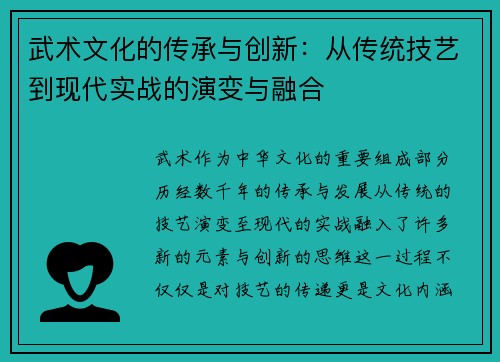 武术文化的传承与创新：从传统技艺到现代实战的演变与融合

武术作为中华文化的重要组成部分历经数千年的传承与发展从传统的技艺演变至现代的实战融入了许多新的元素与创新的思维这一过程不仅仅是对技艺的传递更是文化内涵